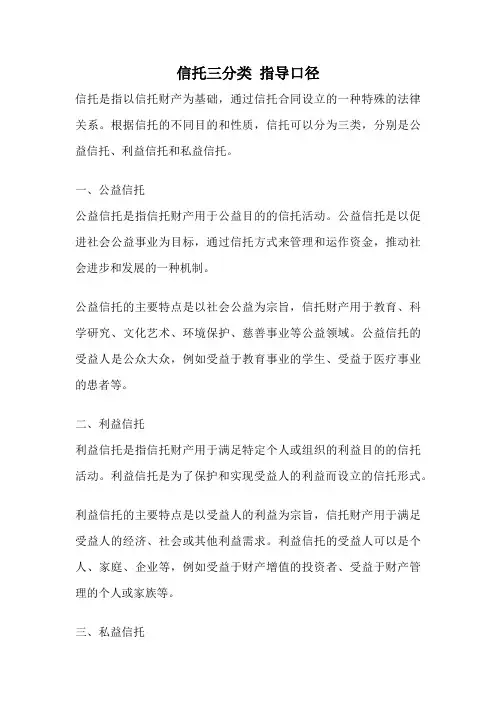 信托三分类 指导口径

信托是指以信托财产为基础，通过信托合同设立的一种特殊的法律关系。根据信托的不同目的和性质，信托可以分为三类，分别是公益信托、利益信托和私益信托。

一、公益信托

公益信托是指信托财产用于公益目的的信托活动。公益信托是以促进社会公益事业为目标，通过信托方式来管理和运作资金，推动社会进步和发展的一种机制。

公益信托的主要特点是以社会公益为宗旨，信托财产用于教育、科学研究、文化艺术、环境保护、慈善事业等公益领域。公益信托的受益人是公众大众，例如受益于教育事业的学生、受益于医疗事业的患者等。

二、利益信托

利益信托是指信托财产用于满足特定个人或组织的利益目的的信托活动。利益信托是为了保护和实现受益人的利益而设立的信托形式。

利益信托的主要特点是以受益人的利益为宗旨，信托财产用于满足受益人的经济、社会或其他利益需求。利益信托的受益人可以是个人、家庭、企业等，例如受益于财产增值的投资者、受益于财产管理的个人或家族等。

三、私益信托